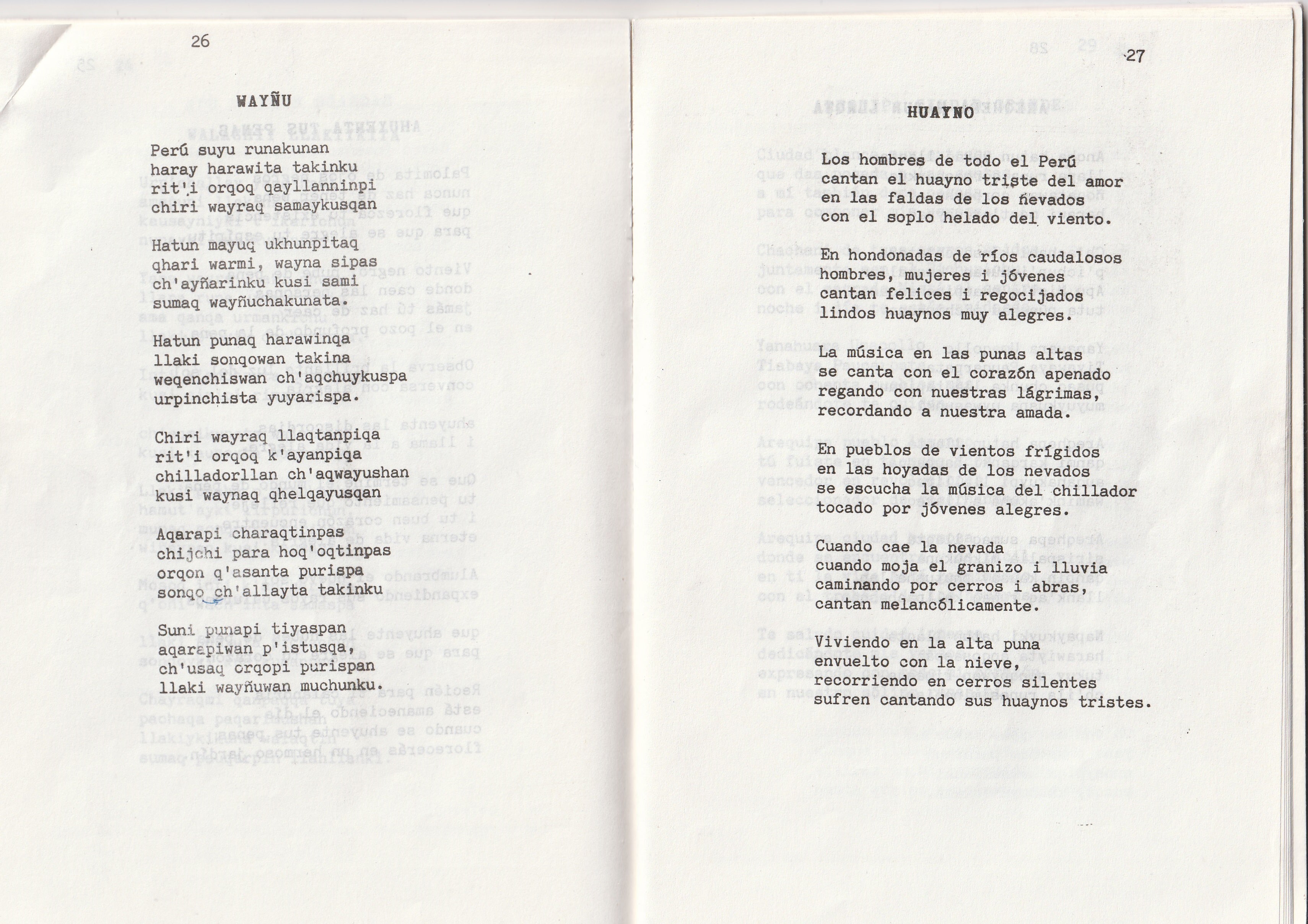 26

WAYÑU

Perú suyu runakunan
haray harawita takinku
rit'i orqoq qayllanninpi
chiri wayraq samaykusqan

Hatun mayuq ukhunpitaq
qhari warmi, wayna sipas
ch'ayñarinku kusi sami
sumaq wayñuchakunata.

Hatun punaq harawinqa
llaki sonqowan takina
weqenchiswan ch'aqchuykuspa
urpinchista yuyarispa.

Chiri wayraq llaqtanpiqa
rit'i orqoq k'ayanpiqa
chilladorllan ch'aqwayushan
kusi waynaq qhelqayusqan

Aqarapi charaqtinpas
chijchi para hoq'oqtinpas
orqon q'asanta purispa
sonqo ch'allayta takinku

Suni punapi tiyaspan
aqarapiwan p'istusqa,
ch'usaq orqopi purispan
llaki wayñuwan muchunku.

27

HUAYNO

Los hombres de todo el Perú
cantan el huayno triste del amor
en las faldas de los nevados
con el soplo helado del viento.

En hondonadas de ríos caudalosos
hombres, mujeres i jóvenes
cantan felices i regocijados
lindos huaynos muy alegres.

La música en las punas altas
se canta con el corazón apenado
regando con nuestras lágrimas,
recordando a nuestra amada.

En pueblos de vientos frígidos
en las hoyadas de los nevados
se escucha la música del chillador
tocado por jóvenes alegres.

Cuando cae la nevada
cuando moja el granizo i lluvia
caminando por cerros i abras,
cantan melancólicamente.

Viviendo en la alta puna
envuelto con la nieve,
recorriendo en cerros silentes
sufren cantando sus huaynos tristes.